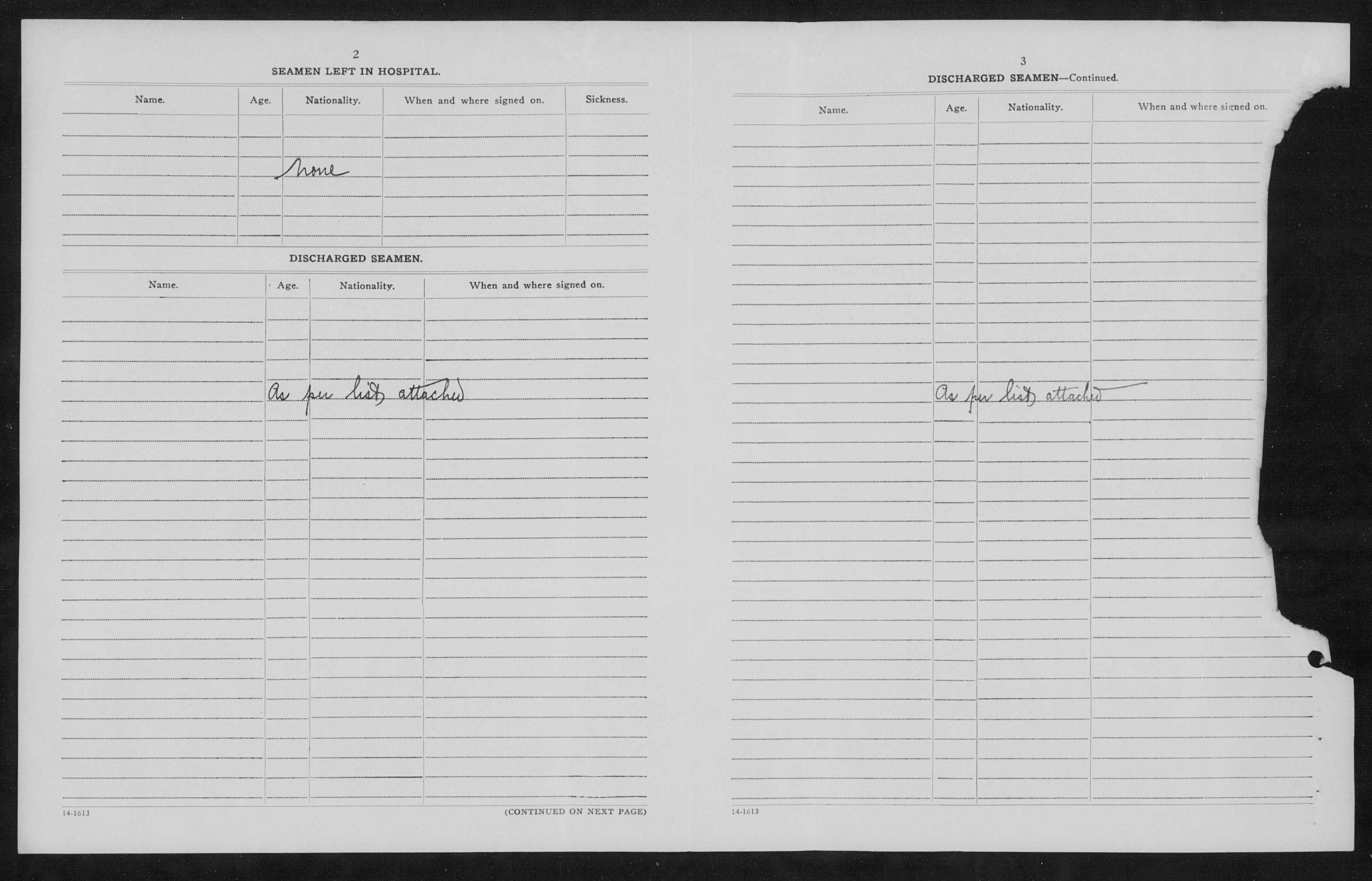 2

SEAMEN LEFT IN HOSPITAL.

| Name. | Age. | Nationality. | When and where signed on. | Sickness. |
|---|---|---|---|---|
| | | None | | |

DISCHARGED SEAMEN.

| Name. | Age. | Nationality. | When and where signed on. |
|---|---|---|---|
| | As per list attached | | |

14-1613

(CONTINUED ON NEXT PAGE)

3

DISCHARGED SEAMEN—Continued.

| Name. | Age. | Nationality. | When and where signed on. |
|---|---|---|---|
| | As per list attached | | |

14-1613